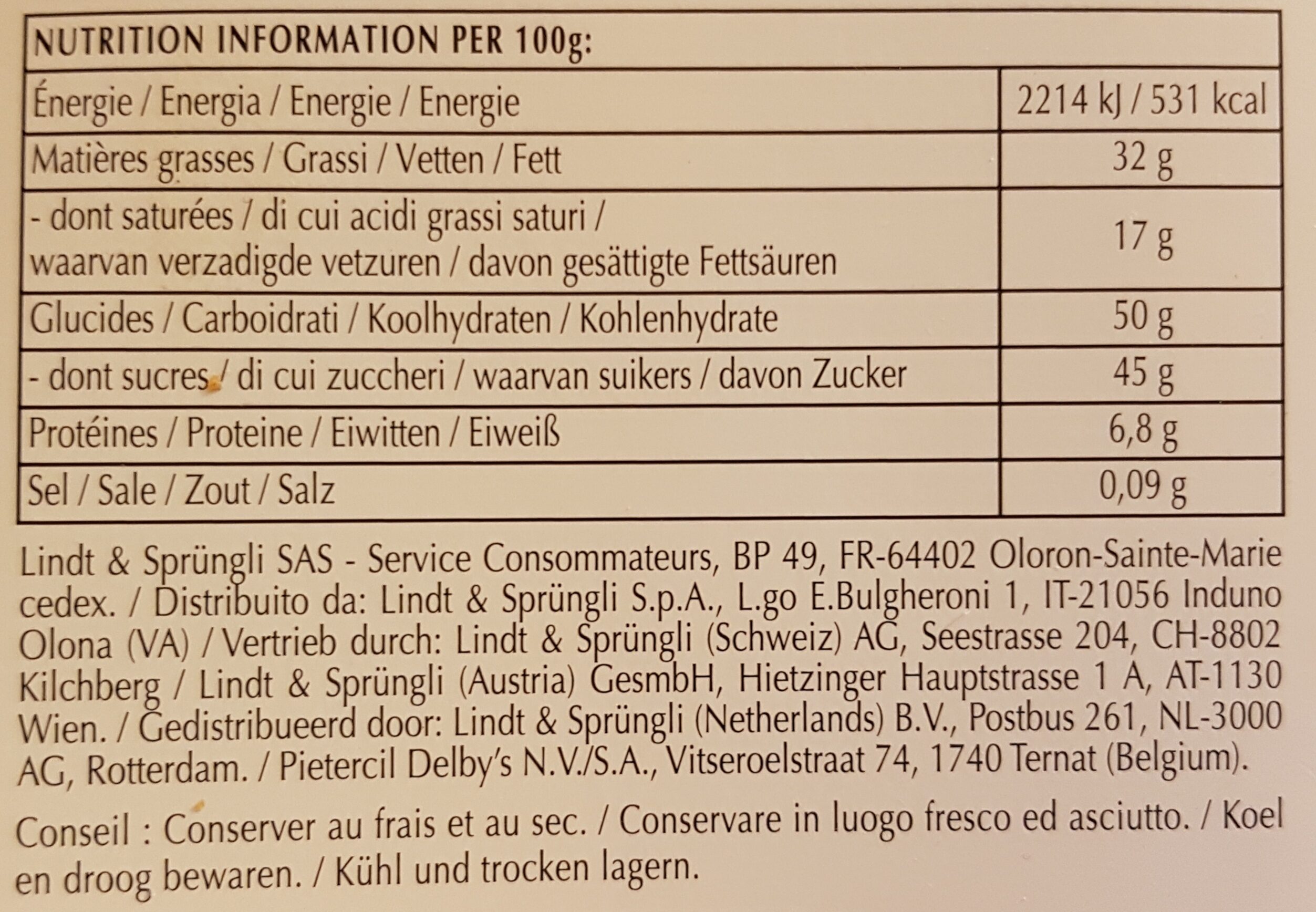 | NUTRITION INFORMATION PER 100g: | |
|---|---|
| Énergie / Energia / Energie / Energie | 2214 kJ / 531 kcal |
| Matières grasses / Grassi / Vetten / Fett | 32 g |
| - dont saturées / di cui acidi grassi saturi / waarvan verzadigde vetzuren / davon gesättigte Fettsäuren | 17 g |
| Glucides / Carboidrati / Koolhydraten / Kohlenhydrate | 50 g |
| - dont sucres / di cui zuccheri / waarvan suikers / davon Zucker | 45 g |
| Protéines / Proteine / Eiwitten / Eiweiß | 6,8 g |
| Sel / Sale / Zout / Salz | 0,09 g |

Lindt & Sprüngli SAS - Service Consommateurs, BP 49, FR-64402 Oloron-Sainte-Marie cedex. / Distribuito da: Lindt & Sprüngli S.p.A., L.go E.Bulgheroni 1, IT-21056 Induno Olona (VA) / Vertrieb durch: Lindt & Sprüngli (Schweiz) AG, Seestrasse 204, CH-8802 Kilchberg / Lindt & Sprüngli (Austria) GesmbH, Hietzinger Hauptstrasse 1 A, AT-1130 Wien. / Gedistribueerd door: Lindt & Sprüngli (Netherlands) B.V., Postbus 261, NL-3000 AG, Rotterdam. / Pietercil Delby's N.V./S.A., Vitseroelstraat 74, 1740 Ternat (Belgium).

Conseil : Conserver au frais et au sec. / Conservare in luogo fresco ed asciutto. / Koel en droog bewaren. / Kühl und trocken lagern.